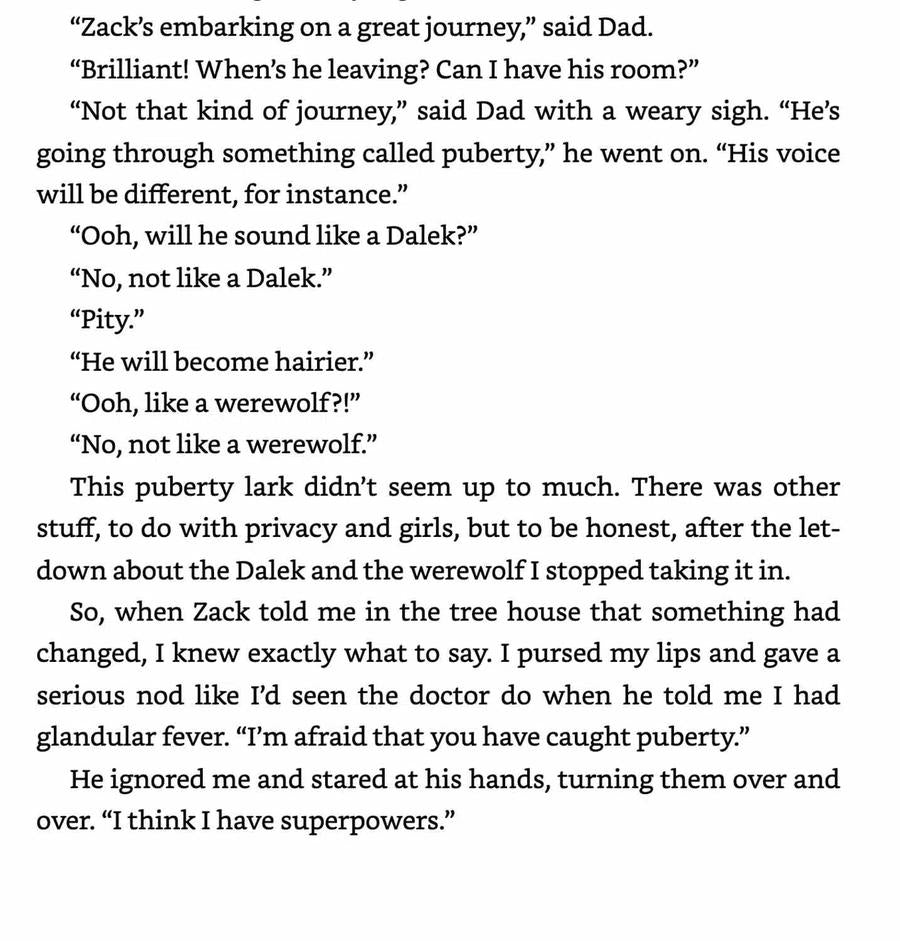 "Zack's embarking on a great journey," said Dad.

"Brilliant! When's he leaving? Can I have his room?"

"Not that kind of journey," said Dad with a weary sigh. "He's going through something called puberty," he went on. "His voice will be different, for instance."

"Ooh, will he sound like a Dalek?"

"No, not like a Dalek."

"Pity."

"He will become hairier."

"Ooh, like a werewolf?!"

"No, not like a werewolf."

This puberty lark didn't seem up to much. There was other stuff, to do with privacy and girls, but to be honest, after the letdown about the Dalek and the werewolf I stopped taking it in.

So, when Zack told me in the tree house that something had changed, I knew exactly what to say. I pursed my lips and gave a serious nod like I'd seen the doctor do when he told me I had glandular fever. "I'm afraid that you have caught puberty."

He ignored me and stared at his hands, turning them over and over. "I think I have superpowers."